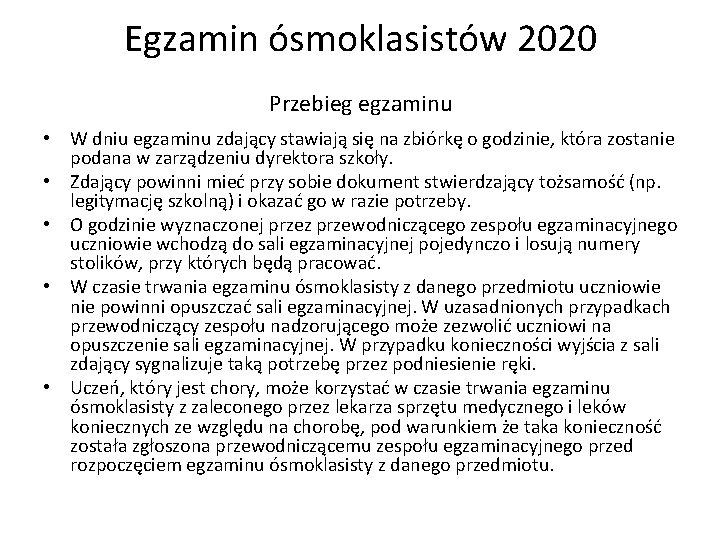 Egzamin ósmoklasistów 2020

Przebieg egzaminu

• W dniu egzaminu zdający stawiają się na zbiórkę o godzinie, która zostanie podana w zarządzeniu dyrektora szkoły.
• Zdający powinni mieć przy sobie dokument stwierdzający tożsamość (np. legitymację szkolną) i okazać go w razie potrzeby.
• O godzinie wyznaczonej przez przewodniczącego zespołu egzaminacyjnego uczniowie wchodzą do sali egzaminacyjnej pojedynczo i losują numery stolików, przy których będą pracować.
• W czasie trwania egzaminu ósmoklasisty z danego przedmiotu uczniowie nie powinni opuszczać sali egzaminacyjnej. W uzasadnionych przypadkach przewodniczący zespołu nadzorującego może zezwolić uczniowi na opuszczenie sali egzaminacyjnej. W przypadku konieczności wyjścia z sali zdający sygnalizuje taką potrzebę przez podniesienie ręki.
• Uczeń, który jest chory, może korzystać w czasie trwania egzaminu ósmoklasisty z zaleconego przez lekarza sprzętu medycznego i leków koniecznych ze względu na chorobę, pod warunkiem że taka konieczność została zgłoszona przewodniczącemu zespołu egzaminacyjnego przed rozpoczęciem egzaminu ósmoklasisty z danego przedmiotu.